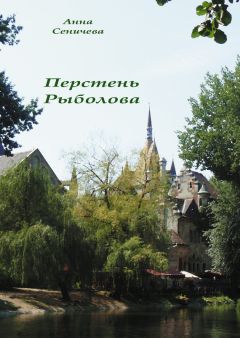 Анна
Сеничева

Перстень
Рыболова